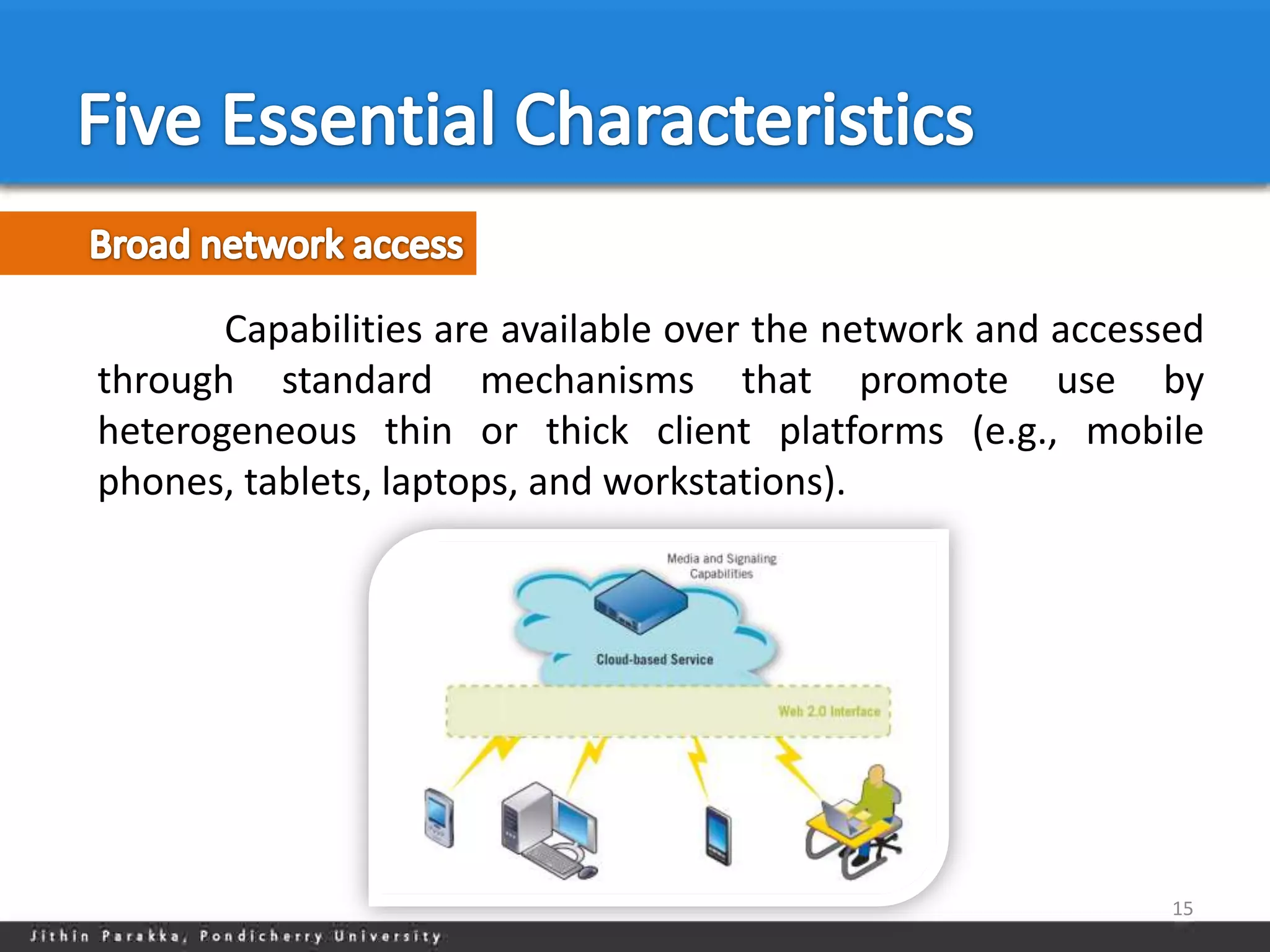 Five Essential Characteristics

Broad network access

Capabilities are available over the network and accessed through standard mechanisms that promote use by heterogeneous thin or thick client platforms (e.g., mobile phones, tablets, laptops, and workstations).

Media and Signaling Capabilities

Cloud-based Service

Web 2.0 Interface

15

Jithin Parakka, Pondicherry University